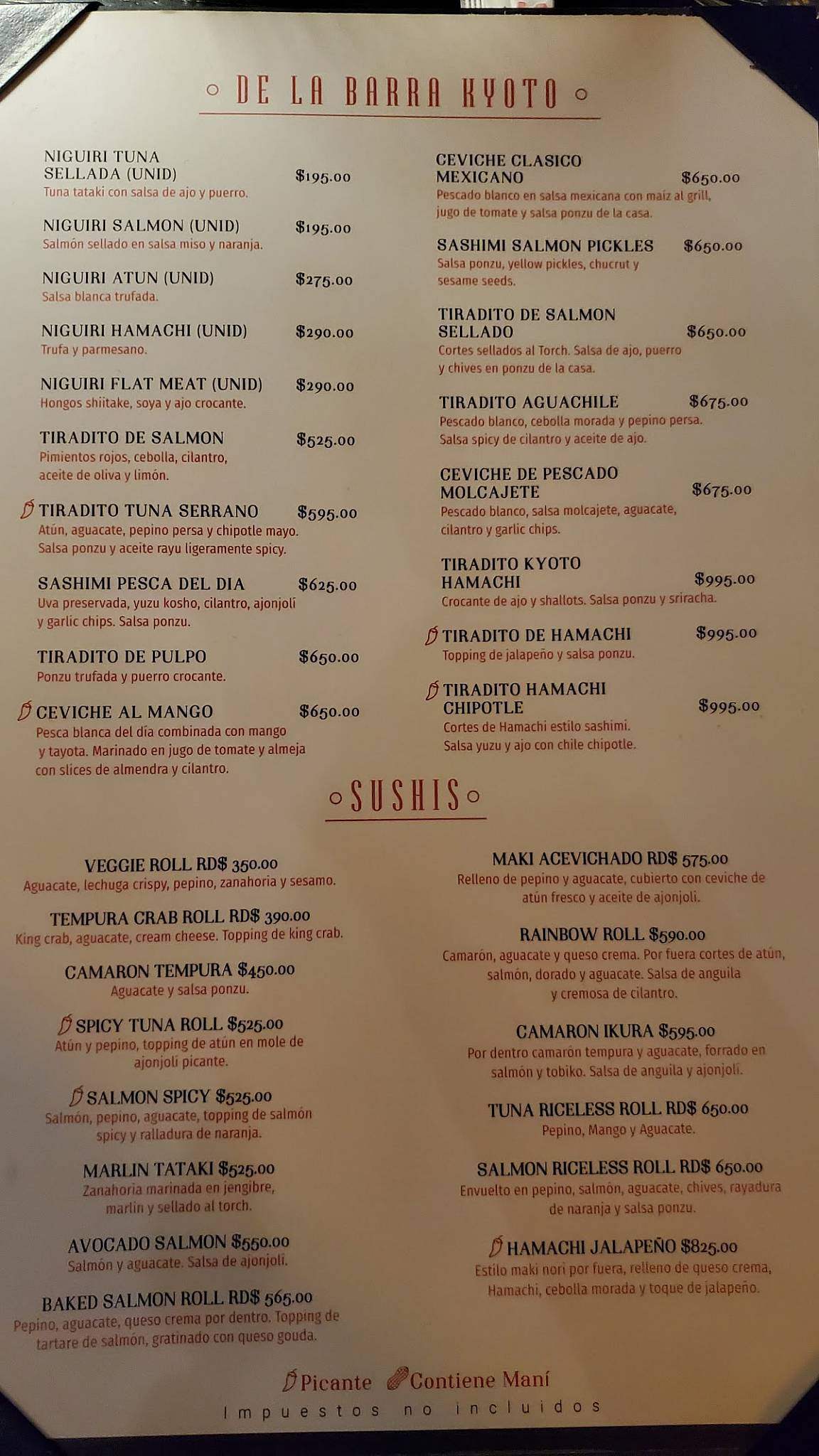 DE LA BARRA KYOTO

NIGUIRI TUNA SELLADA (UNID) $195.00
Tuna tataki con salsa de ajo y puerro.

NIGUIRI SALMON (UNID) $195.00
Salmón sellado en salsa miso y naranja.

NIGUIRI ATUN (UNID) $275.00
Salsa blanca trufada.

NIGUIRI HAMACHI (UNID) $290.00
Trufa y parmesano.

NIGUIRI FLAT MEAT (UNID) $290.00
Hongos shiitake, soya y ajo crocante.

TIRADITO DE SALMON $525.00
Pimientos rojos, cebolla, cilantro, aceite de oliva y limón.

TIRADITO TUNA SERRANO $595.00
Atún, aguacate, pepino persa y chipotle mayo. Salsa ponzu y aceite rayu ligeramente spicy.

SASHIMI PESCA DEL DIA $625.00
Uva preservada, yuzu kosho, cilantro, ajonjoli y garlic chips. Salsa ponzu.

TIRADITO DE PULPO $650.00
Ponzu trufada y puerro crocante.

CEVICHE AL MANGO $650.00
Pesca blanca del día combinada con mango y tayota. Marinado en jugo de tomate y almeja con slices de almendra y cilantro.

CEVICHE CLASICO MEXICANO $650.00
Pescado blanco en salsa mexicana con maíz al grill, jugo de tomate y salsa ponzu de la casa.

SASHIMI SALMON PICKLES $650.00
Salsa ponzu, yellow pickles, chucrut y sesame seeds.

TIRADITO DE SALMON SELLADO $650.00
Cortes sellados al Torch. Salsa de ajo, puerro y chives en ponzu de la casa.

TIRADITO AGUACHILE $675.00
Pescado blanco, cebolla morada y pepino persa. Salsa spicy de cilantro y aceite de ajo.

CEVICHE DE PESCADO MOLCAJETE $675.00
Pescado blanco, salsa molcajete, aguacate, cilantro y garlic chips.

TIRADITO KYOTO HAMACHI $995.00
Crocante de ajo y shallots. Salsa ponzu y sriracha.

TIRADITO DE HAMACHI $995.00
Topping de jalapeño y salsa ponzu.

TIRADITO HAMACHI CHIPOTLE $995.00
Cortes de Hamachi estilo sashimi. Salsa yuzu y ajo con chile chipotle.

SUSHIS

VEGGIE ROLL RD$ 350.00
Aguacate, lechuga crispy, pepino, zanahoria y sesamo.

TEMPURA CRAB ROLL RD$ 390.00
King crab, aguacate, cream cheese. Topping de king crab.

CAMARON TEMPURA $450.00
Aguacate y salsa ponzu.

SPICY TUNA ROLL $525.00
Atún y pepino, topping de atún en mole de ajonjoli picante.

SALMON SPICY $525.00
Salmón, pepino, aguacate, topping de salmón spicy y ralladura de naranja.

MARLIN TATAKI $525.00
Zanahoria marinada en jengibre, marlin y sellado al torch.

AVOCADO SALMON $550.00
Salmón y aguacate. Salsa de ajonjoli.

BAKED SALMON ROLL RD$ 565.00
Pepino, aguacate, queso crema por dentro. Topping de tartare de salmón, gratinado con queso gouda.

MAKI ACEVICHADO RD$ 575.00
Relleno de pepino y aguacate, cubierto con ceviche de atún fresco y aceite de ajonjoli.

RAINBOW ROLL $590.00
Camarón, aguacate y queso crema. Por fuera cortes de atún, salmón, dorado y aguacate. Salsa de anguila y cremosa de cilantro.

CAMARON IKURA $595.00
Por dentro camarón tempura y aguacate, forrado en salmón y tobiko. Salsa de anguila y ajonjoli.

TUNA RICELESS ROLL RD$ 650.00
Pepino, Mango y Aguacate.

SALMON RICELESS ROLL RD$ 650.00
Envuelto en pepino, salmón, aguacate, chives, rayadura de naranja y salsa ponzu.

HAMACHI JALAPEÑO $825.00
Estilo maki nori por fuera, relleno de queso crema, Hamachi, cebolla morada y toque de jalapeño.

Picante Contiene Maní
Impuestos no incluidos